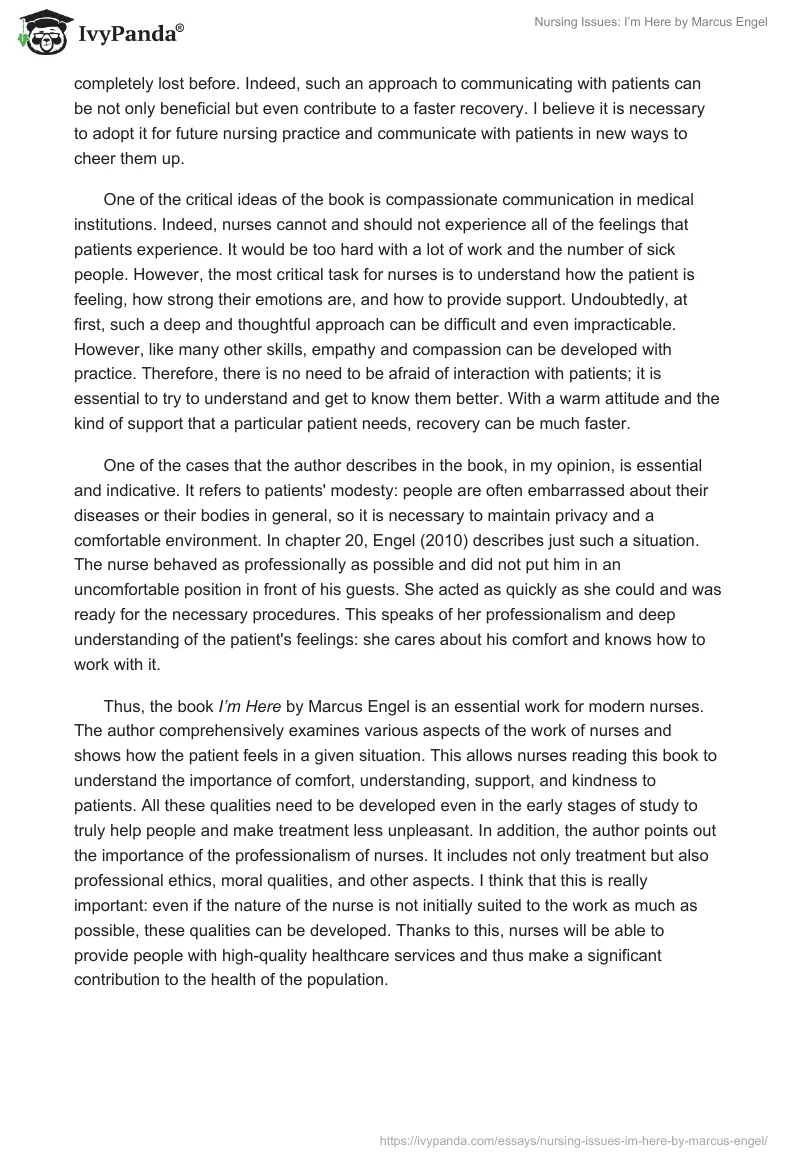 IvyPanda®

Nursing Issues: I'm Here by Marcus Engel

completely lost before. Indeed, such an approach to communicating with patients can be not only beneficial but even contribute to a faster recovery. I believe it is necessary to adopt it for future nursing practice and communicate with patients in new ways to cheer them up.

One of the critical ideas of the book is compassionate communication in medical institutions. Indeed, nurses cannot and should not experience all of the feelings that patients experience. It would be too hard with a lot of work and the number of sick people. However, the most critical task for nurses is to understand how the patient is feeling, how strong their emotions are, and how to provide support. Undoubtedly, at first, such a deep and thoughtful approach can be difficult and even impracticable. However, like many other skills, empathy and compassion can be developed with practice. Therefore, there is no need to be afraid of interaction with patients; it is essential to try to understand and get to know them better. With a warm attitude and the kind of support that a particular patient needs, recovery can be much faster.

One of the cases that the author describes in the book, in my opinion, is essential and indicative. It refers to patients' modesty: people are often embarrassed about their diseases or their bodies in general, so it is necessary to maintain privacy and a comfortable environment. In chapter 20, Engel (2010) describes just such a situation. The nurse behaved as professionally as possible and did not put him in an uncomfortable position in front of his guests. She acted as quickly as she could and was ready for the necessary procedures. This speaks of her professionalism and deep understanding of the patient's feelings: she cares about his comfort and knows how to work with it.

Thus, the book I'm Here by Marcus Engel is an essential work for modern nurses. The author comprehensively examines various aspects of the work of nurses and shows how the patient feels in a given situation. This allows nurses reading this book to understand the importance of comfort, understanding, support, and kindness to patients. All these qualities need to be developed even in the early stages of study to truly help people and make treatment less unpleasant. In addition, the author points out the importance of the professionalism of nurses. It includes not only treatment but also professional ethics, moral qualities, and other aspects. I think that this is really important: even if the nature of the nurse is not initially suited to the work as much as possible, these qualities can be developed. Thanks to this, nurses will be able to provide people with high-quality healthcare services and thus make a significant contribution to the health of the population.

https://ivypanda.com/essays/nursing-issues-im-here-by-marcus-engel/